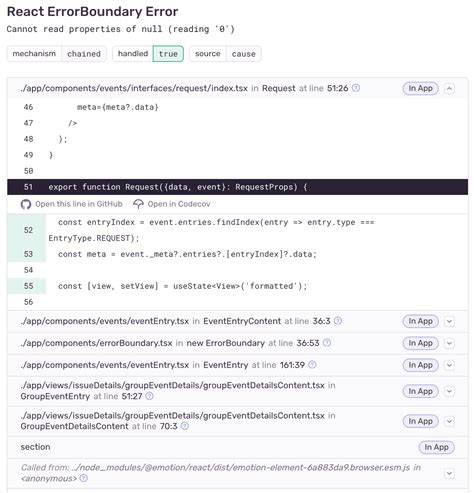 React ErrorBoundary Error
Cannot read properties of null (reading '0')

mechanism chained handled true source cause

./app/components/events/interfaces/request/index.tsx in Request at line 51:26 In App

46 meta={meta?.data}
47 />
48 );
49 }
50
51 export function Request({data, event}: RequestProps) {

Open this line in GitHub Open in Codecov

52 const entryIndex = event.entries.findIndex(entry => entry.type === EntryType.REQUEST);
53 const meta = event._meta?.entries?.[entryIndex]?.data;
54
55 const [view, setView] = useState<View>('formatted');
56

./app/components/events/eventEntry.tsx in EventEntryContent at line 36:3 In App
./app/components/errorBoundary.tsx in new ErrorBoundary at line 36:53 In App
./app/components/events/eventEntry.tsx in EventEntry at line 161:39 In App
./app/views/issueDetails/groupEventDetails/groupEventDetailsContent.tsx in GroupEventEntry at line 51:27 In App
./app/views/issueDetails/groupEventDetails/groupEventDetailsContent.tsx in GroupEventDetailsContent at line 70:3 In App
section In App
Called from: ../node_modules/@emotion/react/dist/emotion-element-6a883da9.browser.esm.js in <anonymous>